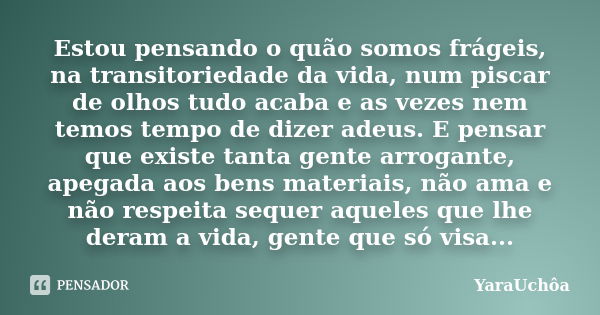 Estou pensando o quão somos frágeis, na transitoriedade da vida, num piscar de olhos tudo acaba e as vezes nem temos tempo de dizer adeus. E pensar que existe tanta gente arrogante, apegada aos bens materiais, não ama e não respeita sequer aqueles que lhe deram a vida, gente que só visa...

PENSADOR

YaraUchôa